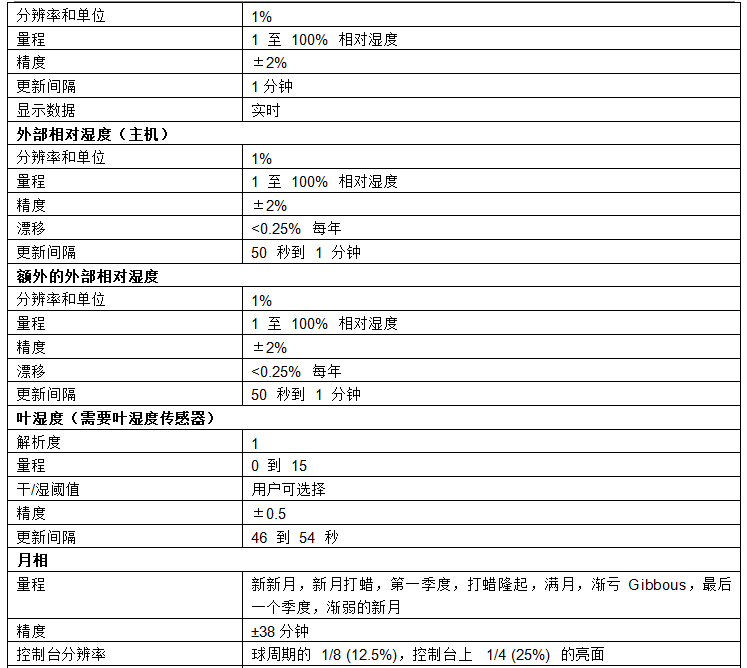 | 分辨率和单位 | 1% |
|---|---|
| 量程 | 1 至 100% 相对湿度 |
| 精度 | ±2% |
| 更新间隔 | 1 分钟 |
| 显示数据 | 实时 |
| **外部相对湿度（主机）** | |
| 分辨率和单位 | 1% |
| 量程 | 1 至 100% 相对湿度 |
| 精度 | ±2% |
| 漂移 | <0.25% 每年 |
| 更新间隔 | 50 秒到 1 分钟 |
| **额外的外部相对湿度** | |
| 分辨率和单位 | 1% |
| 量程 | 1 至 100% 相对湿度 |
| 精度 | ±2% |
| 漂移 | <0.25% 每年 |
| 更新间隔 | 50 秒到 1 分钟 |
| **叶湿度（需要叶湿度传感器）** | |
| 解析度 | 1 |
| 量程 | 0 到 15 |
| 干/湿阈值 | 用户可选择 |
| 精度 | ±0.5 |
| 更新间隔 | 46 到 54 秒 |
| **月相** | |
| 量程 | 新新月，新月打蜡，第一季度，打蜡隆起，满月，渐亏 Gibbous，最后一个季度，渐弱的新月 |
| 精度 | ±38 分钟 |
| 控制台分辨率 | 球周期的 1/8 (12.5%)，控制台上 1/4 (25%) 的亮面 |